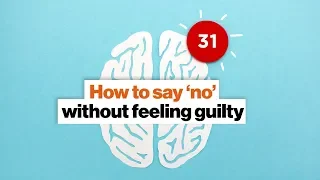 31

How to say ‘no’ without feeling guilty